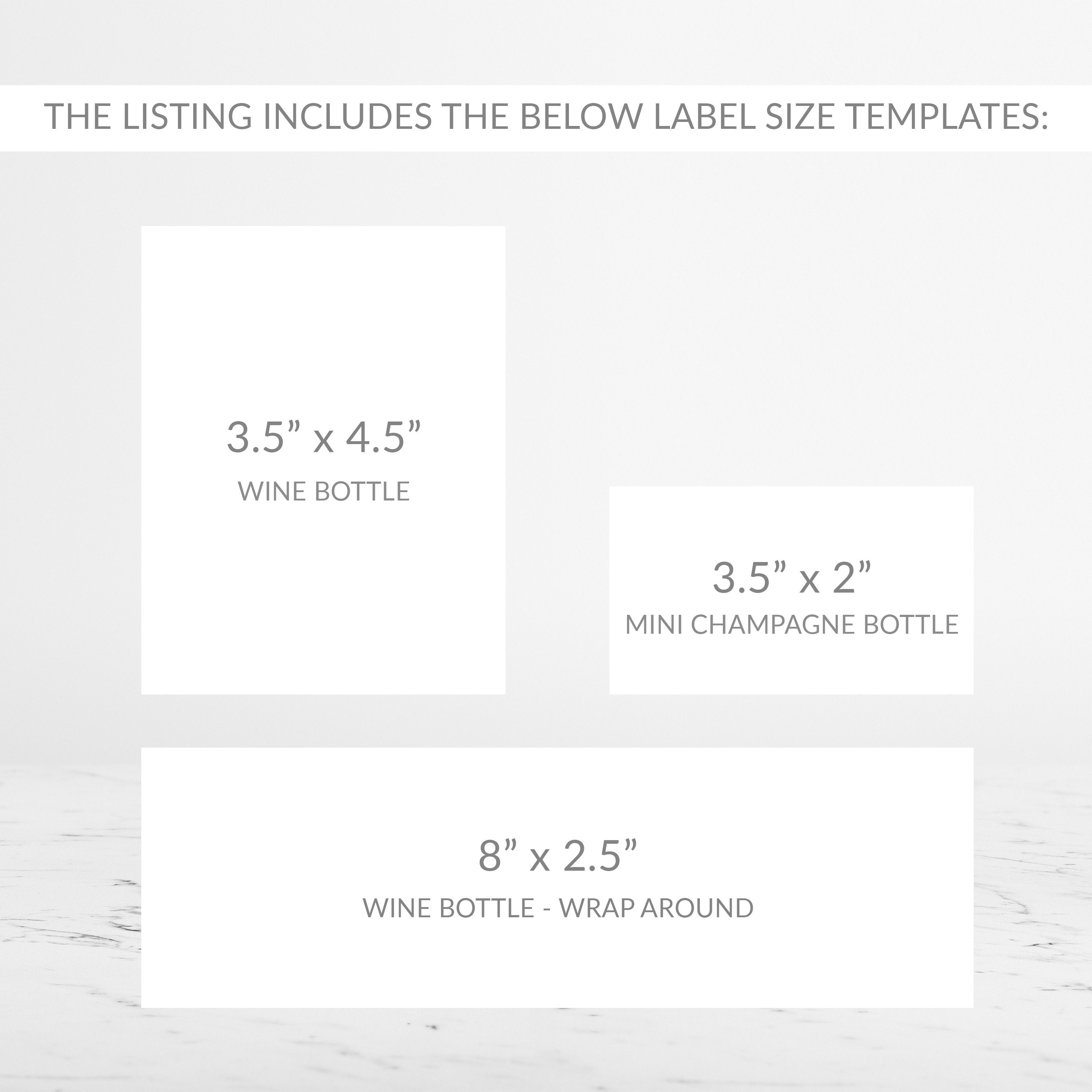 THE LISTING INCLUDES THE BELOW LABEL SIZE TEMPLATES:

3.5" x 4.5"
WINE BOTTLE

3.5" x 2"
MINI CHAMPAGNE BOTTLE

8" x 2.5"
WINE BOTTLE - WRAP AROUND